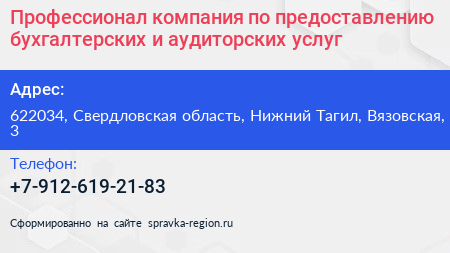 Профессионал компания по предоставлению бухгалтерских и аудиторских услуг

Адрес:

622034, Свердловская область, Нижний Тагил, Вязовская, 3

Телефон:

+7-912-619-21-83

Сформированно на сайте spravka-region.ru